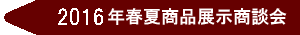 2016年春夏商品展示商談会